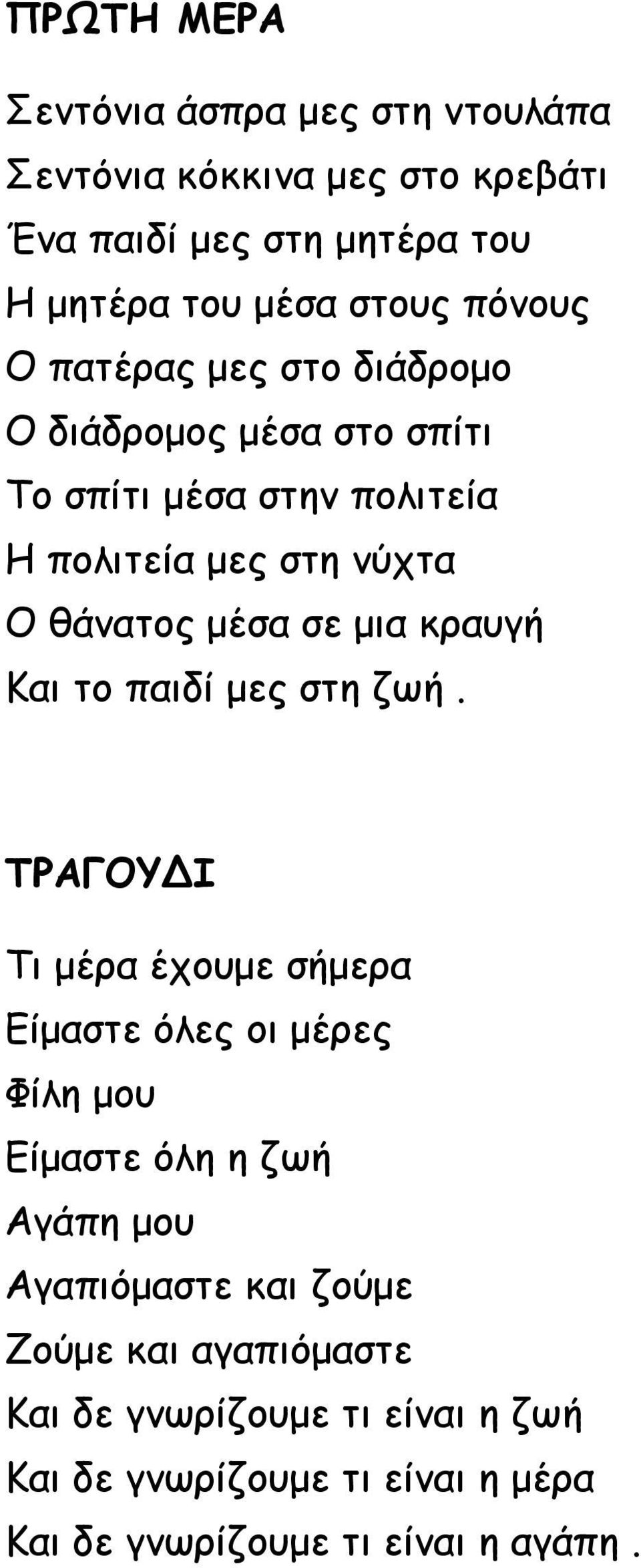 ΠΡΩΤΗ ΜΕΡΑ

Σεντόνια άσπρα μες στη ντουλάπα
Σεντόνια κόκκινα μες στο κρεβάτι
Ένα παιδί μες στη μητέρα του
Η μητέρα του μέσα στους πόνους
Ο πατέρας μες στο διάδρομο
Ο διάδρομος μέσα στο σπίτι
Το σπίτι μέσα στην πολιτεία
Η πολιτεία μες στη νύχτα
Ο θάνατος μέσα σε μια κραυγή
Και το παιδί μες στη ζωή.

ΤΡΑΓΟΥΔΙ

Τι μέρα έχουμε σήμερα
Είμαστε όλες οι μέρες
Φίλη μου
Είμαστε όλη η ζωή
Αγάπη μου
Αγαπιόμαστε και ζούμε
Ζούμε και αγαπιόμαστε
Και δε γνωρίζουμε τι είναι η ζωή
Και δε γνωρίζουμε τι είναι η μέρα
Και δε γνωρίζουμε τι είναι η αγάπη.